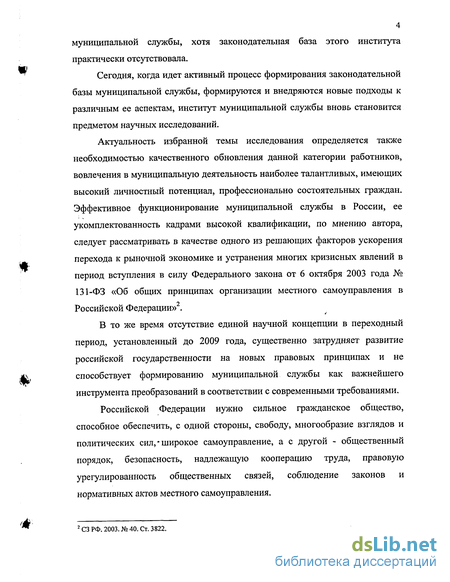 4

муниципальной службы, хотя законодательная база этого института практически отсутствовала.

Сегодня, когда идет активный процесс формирования законодательной базы муниципальной службы, формируются и внедряются новые подходы к различным ее аспектам, институт муниципальной службы вновь становится предметом научных исследований.

Актуальность избранной темы исследования определяется также необходимостью качественного обновления данной категории работников, вовлечения в муниципальную деятельность наиболее талантливых, имеющих высокий личностный потенциал, профессионально состоятельных граждан. Эффективное функционирование муниципальной службы в России, ее укомплектованность кадрами высокой квалификации, по мнению автора, следует рассматривать в качестве одного из решающих факторов ускорения перехода к рыночной экономике и устранения многих кризисных явлений в период вступления в силу Федерального закона от 6 октября 2003 года № 131-ФЗ «Об общих принципах организации местного самоуправления в Российской Федерации»$^2$.

В то же время отсутствие единой научной концепции в переходный период, установленный до 2009 года, существенно затрудняет развитие российской государственности на новых правовых принципах и не способствует формированию муниципальной службы как важнейшего инструмента преобразований в соответствии с современными требованиями.

Российской Федерации нужно сильное гражданское общество, способное обеспечить, с одной стороны, свободу, многообразие взглядов и политических сил, широкое самоуправление, а с другой - общественный порядок, безопасность, надлежащую кооперацию труда, правовую урегулированность общественных связей, соблюдение законов и нормативных актов местного самоуправления.

$^2$ СЗ РФ. 2003. № 40. Ст. 3822.

dsLib.net
библиотека диссертаций